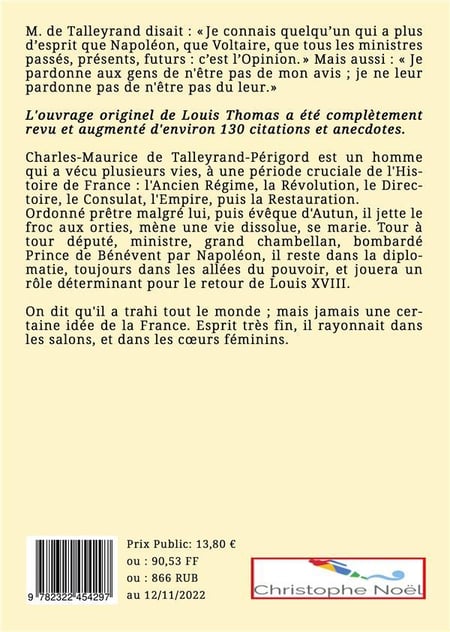 M. de Talleyrand disait : «Je connais quelqu'un qui a plus d'esprit que Napoléon, que Voltaire, que tous les ministres passés, présents, futurs : c'est l'Opinion.» Mais aussi : « Je pardonne aux gens de n'être pas de mon avis ; je ne leur pardonne pas de n'être pas du leur.»

L'ouvrage originel de Louis Thomas a été complètement revu et augmenté d'environ 130 citations et anecdotes.

Charles-Maurice de Talleyrand-Périgord est un homme qui a vécu plusieurs vies, à une période cruciale de l'Histoire de France : l'Ancien Régime, la Révolution, le Directoire, le Consulat, l'Empire, puis la Restauration.
Ordonné prêtre malgré lui, puis évêque d'Autun, il jette le froc aux orties, mène une vie dissolue, se marie. Tour à tour député, ministre, grand chambellan, bombardé Prince de Bénévent par Napoléon, il reste dans la diplomatie, toujours dans les allées du pouvoir, et jouera un rôle déterminant pour le retour de Louis XVIII.

On dit qu'il a trahi tout le monde ; mais jamais une certaine idée de la France. Esprit très fin, il rayonnait dans les salons, et dans les cœurs féminins.

9 782322 454297

Prix Public: 13,80 €
ou : 90,53 FF
ou : 866 RUB
au 12/11/2022

Christophe Noël